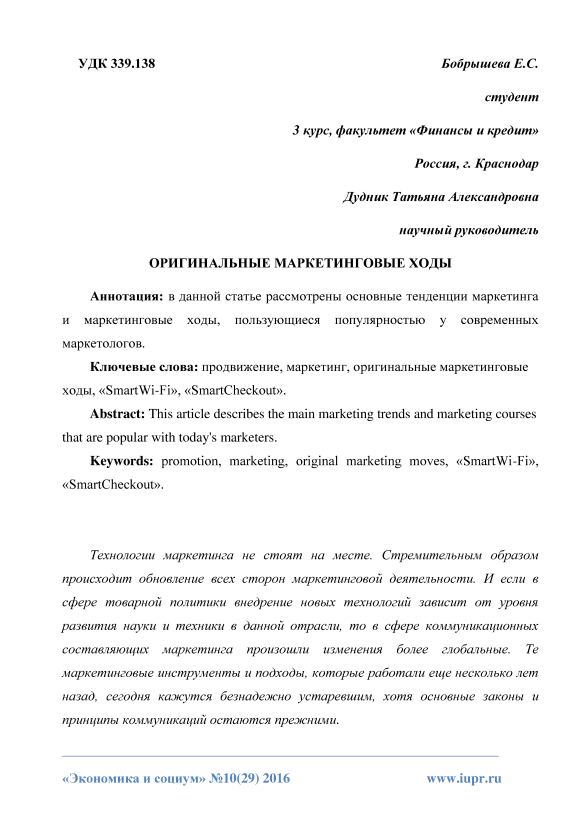 УДК 339.138

Бобрышева Е.С.

студент

3 курс, факультет «Финансы и кредит»

Россия, г. Краснодар

Дудник Татьяна Александровна

научный руководитель

ОРИГИНАЛЬНЫЕ МАРКЕТИНГОВЫЕ ХОДЫ

Аннотация: в данной статье рассмотрены основные тенденции маркетинга и маркетинговые ходы, пользующиеся популярностью у современных маркетологов.

Ключевые слова: продвижение, маркетинг, оригинальные маркетинговые ходы, «SmartWi-Fi», «SmartCheckout».

Abstract: This article describes the main marketing trends and marketing courses that are popular with today's marketers.

Keywords: promotion, marketing, original marketing moves, «SmartWi-Fi», «SmartCheckout».

Технологии маркетинга не стоят на месте. Стремительным образом происходит обновление всех сторон маркетинговой деятельности. И если в сфере товарной политики внедрение новых технологий зависит от уровня развития науки и техники в данной отрасли, то в сфере коммуникационных составляющих маркетинга произошли изменения более глобальные. Те маркетинговые инструменты и подходы, которые работали еще несколько лет назад, сегодня кажутся безнадежно устаревшим, хотя основные законы и принципы коммуникаций остаются прежними.

«Экономика и социум» №10(29) 2016

www.iupr.ru